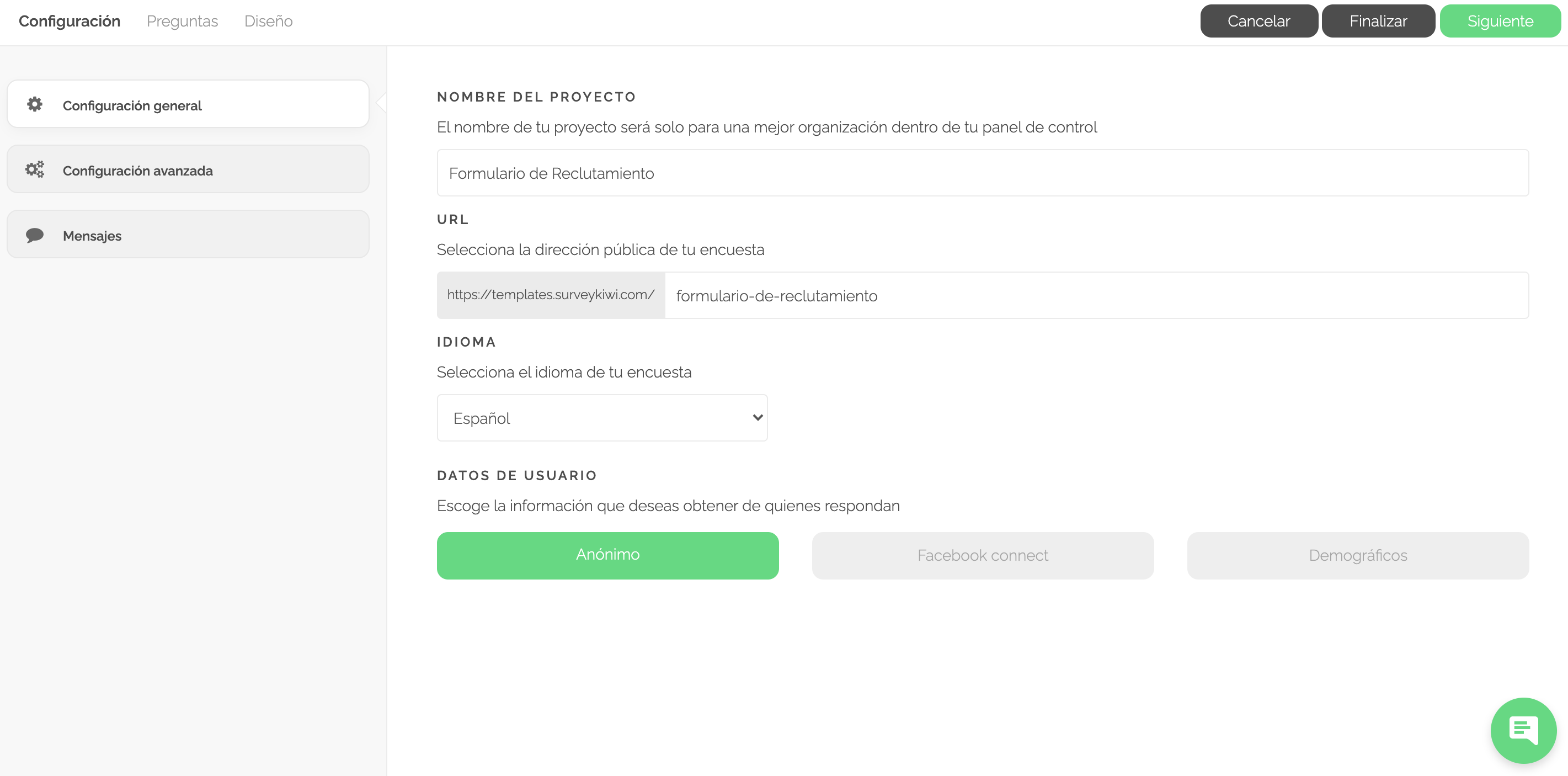 Configuración Preguntas Diseño

Cancelar Finalizar Siguiente

Configuración general

Configuración avanzada

Mensajes

NOMBRE DEL PROYECTO

El nombre de tu proyecto será solo para una mejor organización dentro de tu panel de control

Formulario de Reclutamiento

URL

Selecciona la dirección pública de tu encuesta

https://templates.surveykiwi.com/ formulario-de-reclutamiento

IDIOMA

Selecciona el idioma de tu encuesta

Español

DATOS DE USUARIO

Escoge la información que deseas obtener de quienes respondan

Anónimo Facebook connect Demográficos